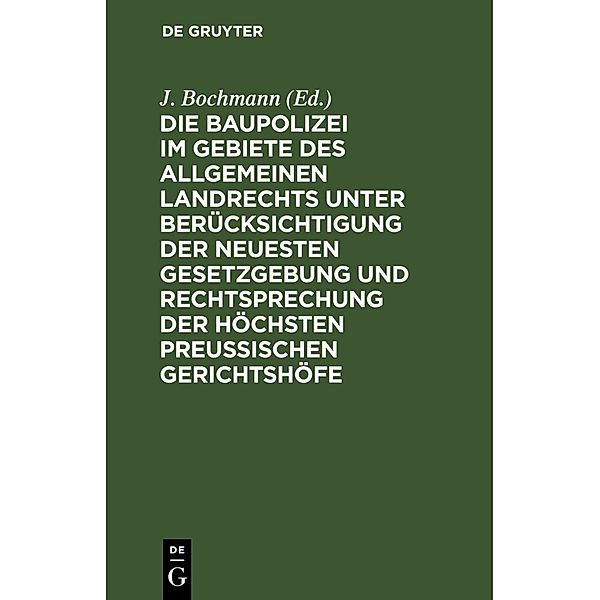 DE GRUYTER

J. Bochmann (Ed.)

DIE BAUPOLIZEI IM GEBIETE DES ALLGEMEINEN LANDRECHTS UNTER BERÜCKSICHTIGUNG DER NEUESTEN GESETZGEBUNG UND RECHTSPRECHUNG DER HÖCHSTEN PREUSSISCHEN GERICHTSHÖFE

DE
G